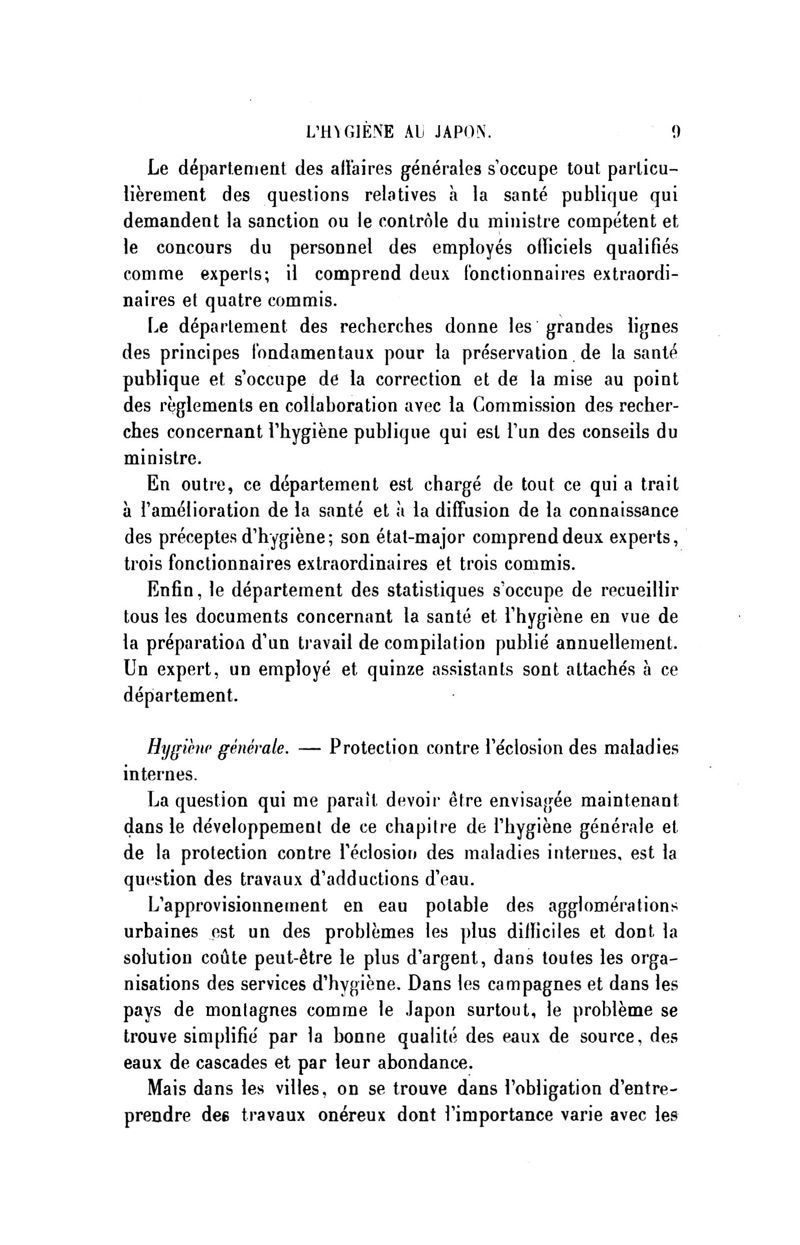 L'HYGIÈNE AU JAPON. 9

Le département des affaires générales s'occupe tout particulièrement des questions relatives à la santé publique qui demandent la sanction ou le contrôle du ministre compétent et le concours du personnel des employés officiels qualifiés comme experts; il comprend deux fonctionnaires extraordinaires et quatre commis.

Le département des recherches donne les grandes lignes des principes fondamentaux pour la préservation de la santé publique et s'occupe de la correction et de la mise au point des règlements en collaboration avec la Commission des recherches concernant l'hygiène publique qui est l'un des conseils du ministre.

En outre, ce département est chargé de tout ce qui a trait à l'amélioration de la santé et à la diffusion de la connaissance des préceptes d'hygiène; son état-major comprend deux experts, trois fonctionnaires extraordinaires et trois commis.

Enfin, le département des statistiques s'occupe de recueillir tous les documents concernant la santé et l'hygiène en vue de la préparation d'un travail de compilation publié annuellement. Un expert, un employé et quinze assistants sont attachés à ce département.

Hygiène générale. — Protection contre l'éclosion des maladies internes.

La question qui me paraît devoir être envisagée maintenant dans le développement de ce chapitre de l'hygiène générale et de la protection contre l'éclosion des maladies internes, est la question des travaux d'adductions d'eau.

L'approvisionnement en eau potable des agglomérations urbaines est un des problèmes les plus difficiles et dont la solution coûte peut-être le plus d'argent, dans toutes les organisations des services d'hygiène. Dans les campagnes et dans les pays de montagnes comme le Japon surtout, le problème se trouve simplifié par la bonne qualité des eaux de source, des eaux de cascades et par leur abondance.

Mais dans les villes, on se trouve dans l'obligation d'entreprendre des travaux onéreux dont l'importance varie avec les